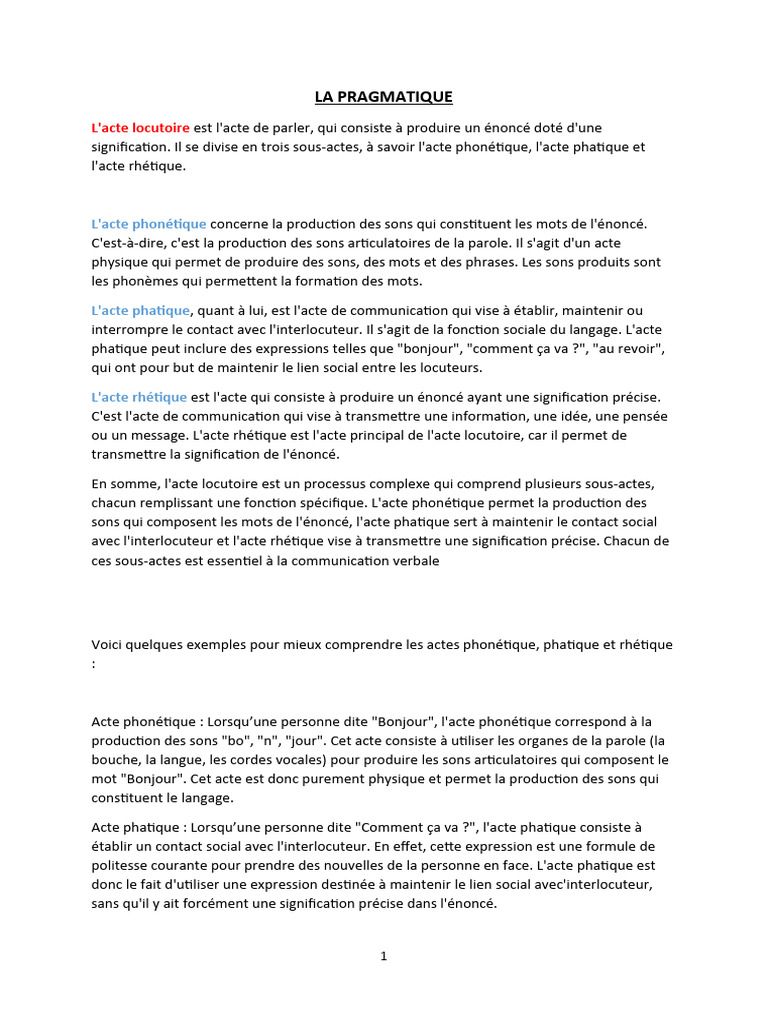 LA PRAGMATIQUE

L'acte locutoire est l'acte de parler, qui consiste à produire un énoncé doté d'une signification. Il se divise en trois sous-actes, à savoir l'acte phonétique, l'acte phatique et l'acte rhétique.

L'acte phonétique concerne la production des sons qui constituent les mots de l'énoncé. C'est-à-dire, c'est la production des sons articulatoires de la parole. Il s'agit d'un acte physique qui permet de produire des sons, des mots et des phrases. Les sons produits sont les phonèmes qui permettent la formation des mots.

L'acte phatique, quant à lui, est l'acte de communication qui vise à établir, maintenir ou interrompre le contact avec l'interlocuteur. Il s'agit de la fonction sociale du langage. L'acte phatique peut inclure des expressions telles que "bonjour", "comment ça va ?", "au revoir", qui ont pour but de maintenir le lien social entre les locuteurs.

L'acte rhétique est l'acte qui consiste à produire un énoncé ayant une signification précise. C'est l'acte de communication qui vise à transmettre une information, une idée, une pensée ou un message. L'acte rhétique est l'acte principal de l'acte locutoire, car il permet de transmettre la signification de l'énoncé.

En somme, l'acte locutoire est un processus complexe qui comprend plusieurs sous-actes, chacun remplissant une fonction spécifique. L'acte phonétique permet la production des sons qui composent les mots de l'énoncé, l'acte phatique sert à maintenir le contact social avec l'interlocuteur et l'acte rhétique vise à transmettre une signification précise. Chacun de ces sous-actes est essentiel à la communication verbale

Voici quelques exemples pour mieux comprendre les actes phonétique, phatique et rhétique :

Acte phonétique : Lorsqu'une personne dite "Bonjour", l'acte phonétique correspond à la production des sons "bo", "n", "jour". Cet acte consiste à utiliser les organes de la parole (la bouche, la langue, les cordes vocales) pour produire les sons articulatoires qui composent le mot "Bonjour". Cet acte est donc purement physique et permet la production des sons qui constituent le langage.

Acte phatique : Lorsqu'une personne dite "Comment ça va ?", l'acte phatique consiste à établir un contact social avec l'interlocuteur. En effet, cette expression est une formule de politesse courante pour prendre des nouvelles de la personne en face. L'acte phatique est donc le fait d'utiliser une expression destinée à maintenir le lien social avec'interlocuteur, sans qu'il y ait forcément une signification précise dans l'énoncé.

1